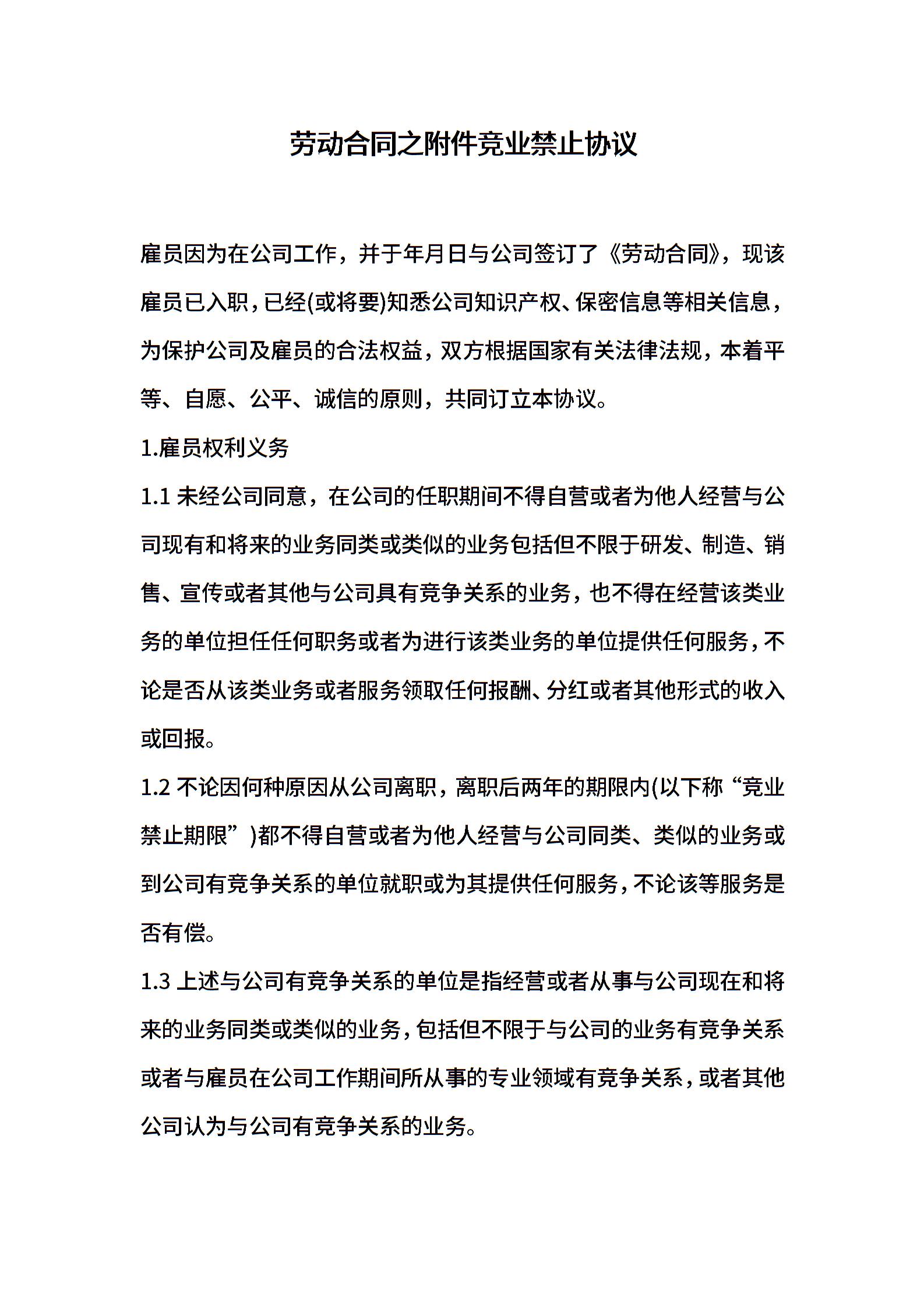 劳动合同之附件竞业禁止协议

雇员因为在公司工作，并于年月日与公司签订了《劳动合同》，现该雇员已入职，已经(或将要)知悉公司知识产权、保密信息等相关信息，为保护公司及雇员的合法权益，双方根据国家有关法律法规，本着平等、自愿、公平、诚信的原则，共同订立本协议。

1.雇员权利义务

1.1 未经公司同意，在公司的任职期间不得自营或者为他人经营与公司现有和将来的业务同类或类似的业务包括但不限于研发、制造、销售、宣传或者其他与公司具有竞争关系的业务，也不得在经营该类业务的单位担任任何职务或者为进行该类业务的单位提供任何服务，不论是否从该类业务或者服务领取任何报酬、分红或者其他形式的收入或回报。

1.2 不论因何种原因从公司离职，离职后两年的期限内(以下称“竞业禁止期限”)都不得自营或者为他人经营与公司同类、类似的业务或到公司有竞争关系的单位就职或为其提供任何服务，不论该等服务是否有偿。

1.3 上述与公司有竞争关系的单位是指经营或者从事与公司现在和将来的业务同类或类似的业务，包括但不限于与公司的业务有竞争关系或者与雇员在公司工作期间所从事的专业领域有竞争关系，或者其他公司认为与公司有竞争关系的业务。